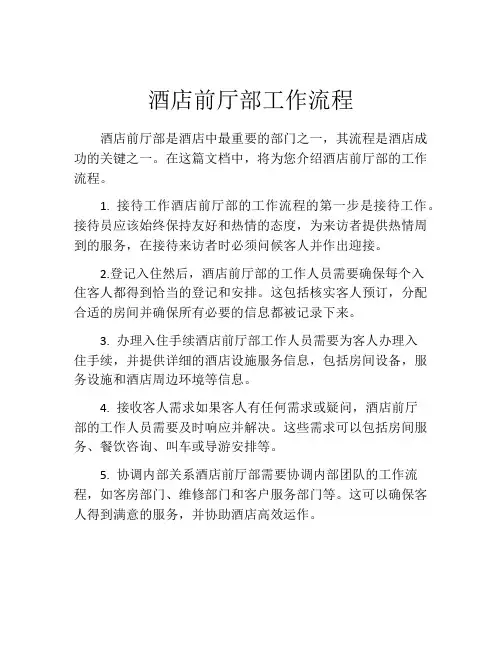 酒店前厅部工作流程

酒店前厅部是酒店中最重要的部门之一，其流程是酒店成功的关键之一。在这篇文档中，将为您介绍酒店前厅部的工作流程。

1. 接待工作酒店前厅部的工作流程的第一步是接待工作。接待员应该始终保持友好和热情的态度，为来访者提供热情周到的服务，在接待来访者时必须问候客人并作出迎接。

2.登记入住然后，酒店前厅部的工作人员需要确保每个入住客人都得到恰当的登记和安排。这包括核实客人预订，分配合适的房间并确保所有必要的信息都被记录下来。

3. 办理入住手续酒店前厅部工作人员需要为客人办理入住手续，并提供详细的酒店设施服务信息，包括房间设备，服务设施和酒店周边环境等信息。

4. 接收客人需求如果客人有任何需求或疑问，酒店前厅部的工作人员需要及时响应并解决。这些需求可以包括房间服务、餐饮咨询、叫车或导游安排等。

5. 协调内部关系酒店前厅部需要协调内部团队的工作流程，如客房部门、维修部门和客户服务部门等。这可以确保客人得到满意的服务，并协助酒店高效运作。